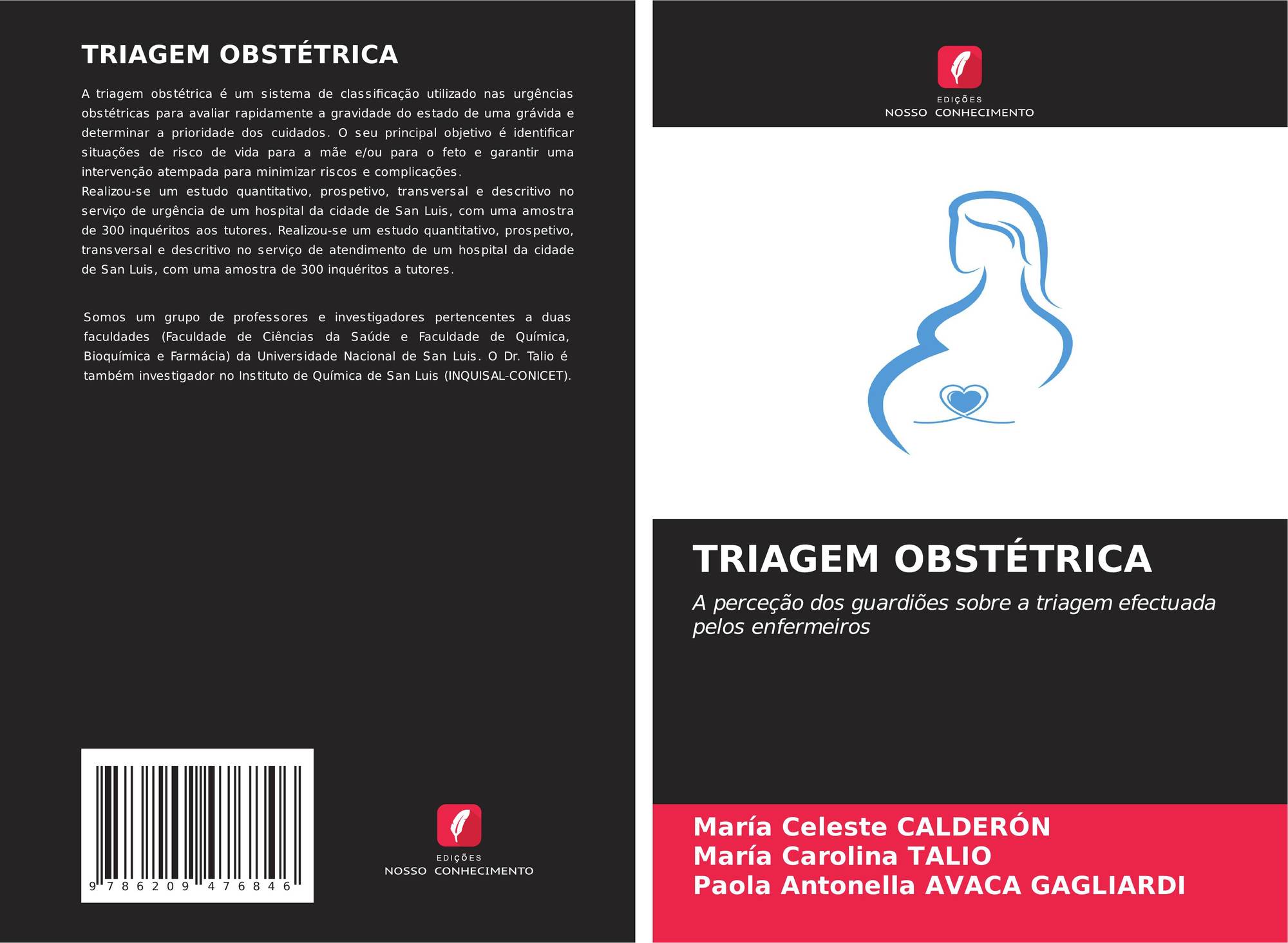 TRIAGEM OBSTÉTRICA

A triagem obstétrica é um sistema de classificação utilizado nas urgências obstétricas para avaliar rapidamente a gravidade do estado de uma grávida e determinar a prioridade dos cuidados. O seu principal objetivo é identificar situações de risco de vida para a mãe e/ou para o feto e garantir uma intervenção atempada para minimizar riscos e complicações.
Realizou-se um estudo quantitativo, prospetivo, transversal e descritivo no serviço de urgência de um hospital da cidade de San Luis, com uma amostra de 300 inquéritos aos tutores. Realizou-se um estudo quantitativo, prospetivo, transversal e descritivo no serviço de atendimento de um hospital da cidade de San Luis, com uma amostra de 300 inquéritos a tutores.

Somos um grupo de professores e investigadores pertencentes a duas faculdades (Faculdade de Ciências da Saúde e Faculdade de Química, Bioquímica e Farmácia) da Universidade Nacional de San Luis. O Dr. Talio é também investigador no Instituto de Química de San Luis (INQUISAL-CONICET).

9 786209 476846

EDIÇÕES
NOSSO CONHECIMENTO

EDIÇÕES
NOSSO CONHECIMENTO

TRIAGEM OBSTÉTRICA

A perceção dos guardiões sobre a triagem efectuada pelos enfermeiros

María Celeste CALDERÓN
María Carolina TALIO
Paola Antonella AVACA GAGLIARDI